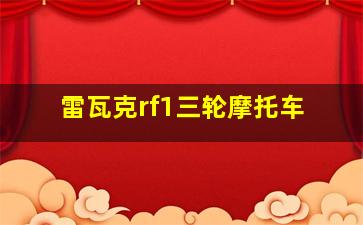 雷瓦克rf1三轮摩托车